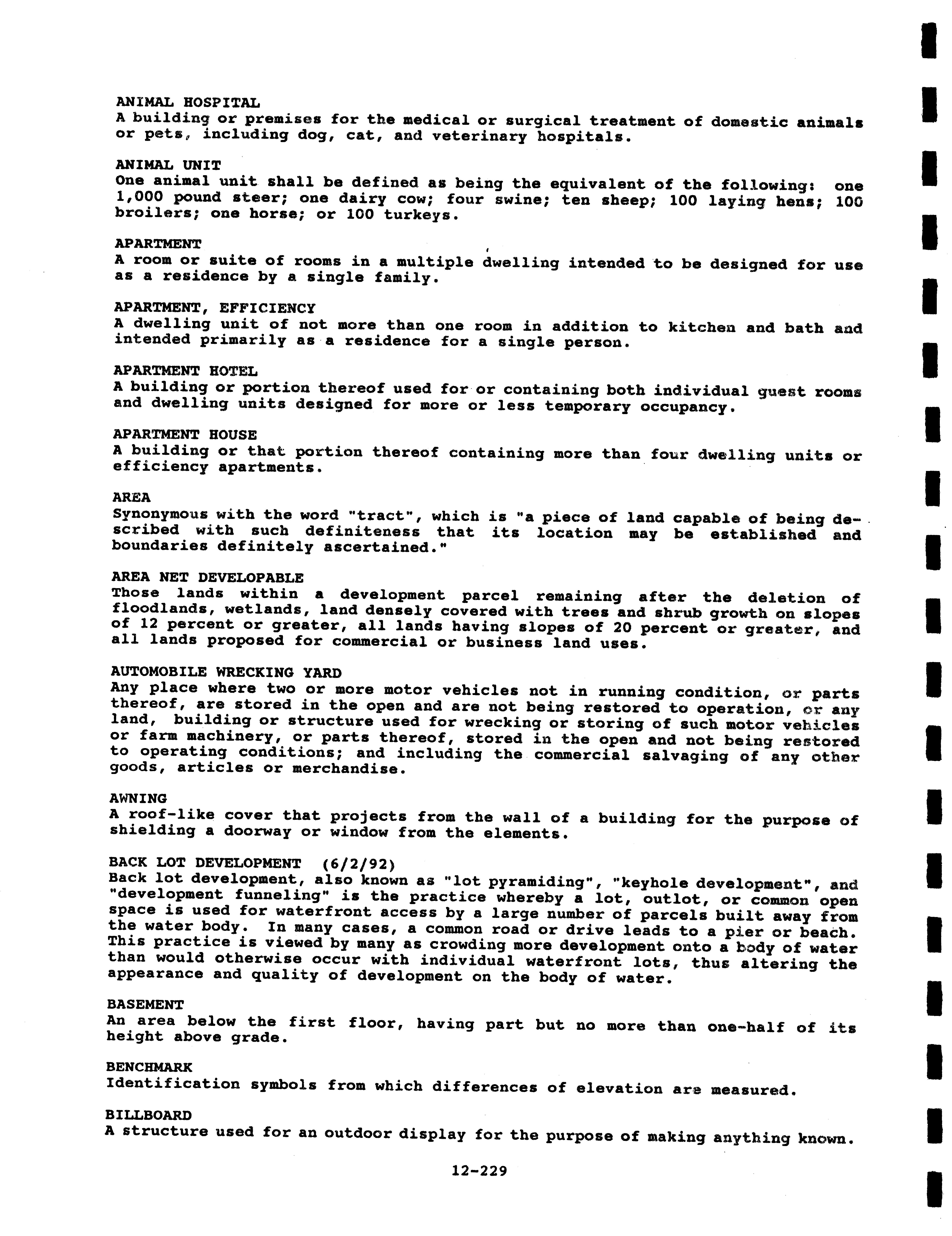 ANIMAL HOSPITAL
A building or premises for the medical or surgical treatment of domestic animals or pets, including dog, cat, and veterinary hospitals.

ANIMAL UNIT
One animal unit shall be defined as being the equivalent of the following: one 1,000 pound steer; one dairy cow; four swine; ten sheep; 100 laying hens; 100 broilers; one horse; or 100 turkeys.

APARTMENT
A room or suite of rooms in a multiple dwelling intended to be designed for use as a residence by a single family.

APARTMENT, EFFICIENCY
A dwelling unit of not more than one room in addition to kitchen and bath and intended primarily as a residence for a single person.

APARTMENT HOTEL
A building or portion thereof used for or containing both individual guest rooms and dwelling units designed for more or less temporary occupancy.

APARTMENT HOUSE
A building or that portion thereof containing more than four dwelling units or efficiency apartments.

AREA
Synonymous with the word "tract", which is "a piece of land capable of being described with such definiteness that its location may be established and boundaries definitely ascertained."

AREA NET DEVELOPABLE
Those lands within a development parcel remaining after the deletion of floodlands, wetlands, land densely covered with trees and shrub growth on slopes of 12 percent or greater, all lands having slopes of 20 percent or greater, and all lands proposed for commercial or business land uses.

AUTOMOBILE WRECKING YARD
Any place where two or more motor vehicles not in running condition, or parts thereof, are stored in the open and are not being restored to operation, or any land, building or structure used for wrecking or storing of such motor vehicles or farm machinery, or parts thereof, stored in the open and not being restored to operating conditions; and including the commercial salvaging of any other goods, articles or merchandise.

AWNING
A roof-like cover that projects from the wall of a building for the purpose of shielding a doorway or window from the elements.

BACK LOT DEVELOPMENT (6/2/92)
Back lot development, also known as "lot pyramiding", "keyhole development", and "development funneling" is the practice whereby a lot, outlot, or common open space is used for waterfront access by a large number of parcels built away from the water body. In many cases, a common road or drive leads to a pier or beach. This practice is viewed by many as crowding more development onto a body of water than would otherwise occur with individual waterfront lots, thus altering the appearance and quality of development on the body of water.

BASEMENT
An area below the first floor, having part but no more than one-half of its height above grade.

BENCHMARK
Identification symbols from which differences of elevation are measured.

BILLBOARD
A structure used for an outdoor display for the purpose of making anything known.

12-229